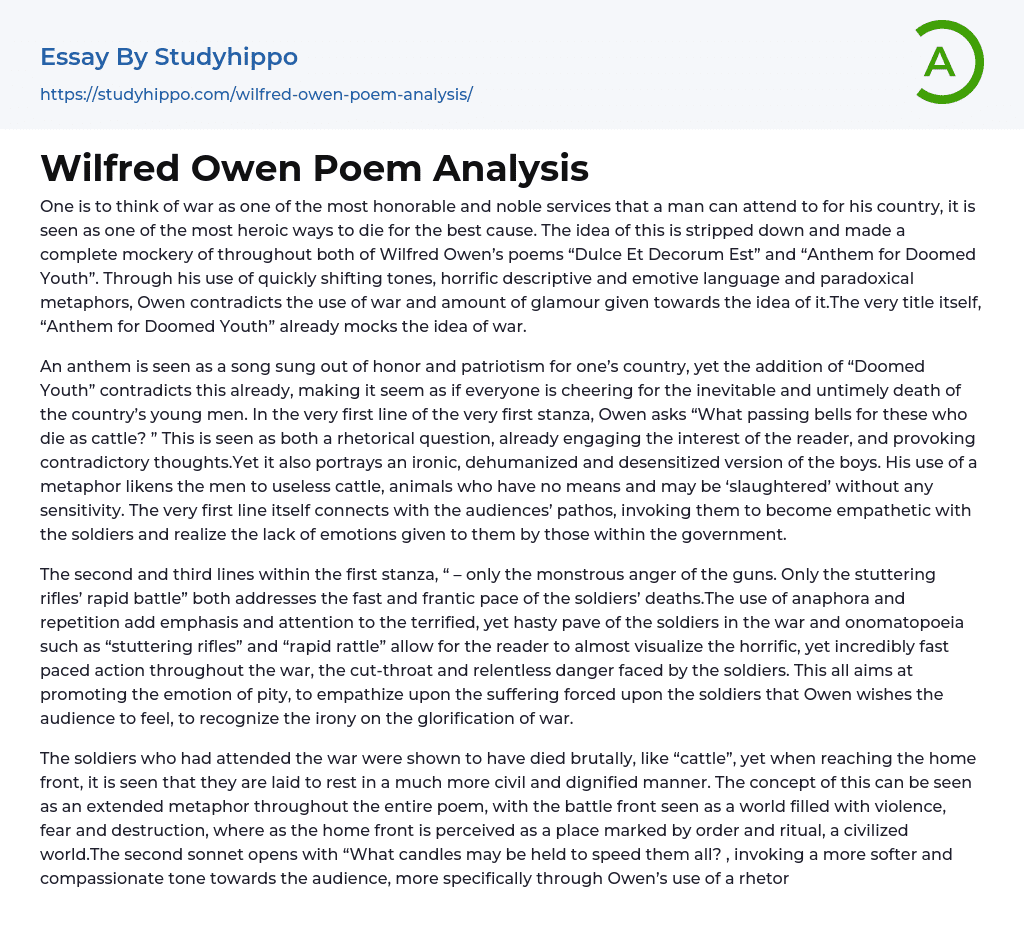 Essay By Studyhippo
https://studyhippo.com/wilfred-owen-poem-analysis/

A

Wilfred Owen Poem Analysis

One is to think of war as one of the most honorable and noble services that a man can attend to for his country, it is seen as one of the most heroic ways to die for the best cause. The idea of this is stripped down and made a complete mockery of throughout both of Wilfred Owen's poems "Dulce Et Decorum Est" and "Anthem for Doomed Youth". Through his use of quickly shifting tones, horrific descriptive and emotive language and paradoxical metaphors, Owen contradicts the use of war and amount of glamour given towards the idea of it.The very title itself, "Anthem for Doomed Youth" already mocks the idea of war.

An anthem is seen as a song sung out of honor and patriotism for one's country, yet the addition of "Doomed Youth" contradicts this already, making it seem as if everyone is cheering for the inevitable and untimely death of the country's young men. In the very first line of the very first stanza, Owen asks "What passing bells for these who die as cattle? " This is seen as both a rhetorical question, already engaging the interest of the reader, and provoking contradictory thoughts.Yet it also portrays an ironic, dehumanized and desensitized version of the boys. His use of a metaphor likens the men to useless cattle, animals who have no means and may be 'slaughtered' without any sensitivity. The very first line itself connects with the audiences' pathos, invoking them to become empathetic with the soldiers and realize the lack of emotions given to them by those within the government.

The second and third lines within the first stanza, " – only the monstrous anger of the guns. Only the stuttering rifles' rapid battle" both addresses the fast and frantic pace of the soldiers' deaths.The use of anaphora and repetition add emphasis and attention to the terrified, yet hasty pave of the soldiers in the war and onomatopoeia such as "stuttering rifles" and "rapid rattle" allow for the reader to almost visualize the horrific, yet incredibly fast paced action throughout the war, the cut-throat and relentless danger faced by the soldiers. This all aims at promoting the emotion of pity, to empathize upon the suffering forced upon the soldiers that Owen wishes the audience to feel, to recognize the irony on the glorification of war.

The soldiers who had attended the war were shown to have died brutally, like "cattle", yet when reaching the home front, it is seen that they are laid to rest in a much more civil and dignified manner. The concept of this can be seen as an extended metaphor throughout the entire poem, with the battle front seen as a world filled with violence, fear and destruction, where as the home front is perceived as a place marked by order and ritual, a civilized world.The second sonnet opens with "What candles may be held to speed them all? , invoking a more softer and compassionate tone towards the audience, more specifically through Owen's use of a rhetor